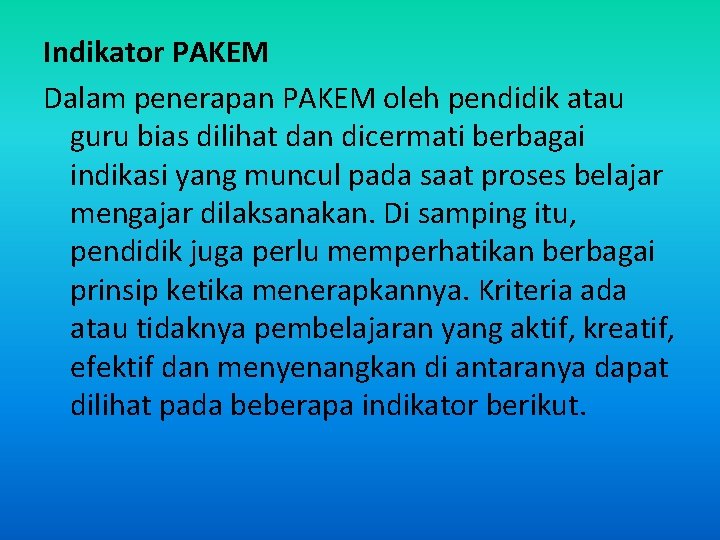 Indikator PAKEM

Dalam penerapan PAKEM oleh pendidik atau guru bias dilihat dan dicermati berbagai indikasi yang muncul pada saat proses belajar mengajar dilaksanakan. Di samping itu, pendidik juga perlu memperhatikan berbagai prinsip ketika menerapkannya. Kriteria ada atau tidaknya pembelajaran yang aktif, kreatif, efektif dan menyenangkan di antaranya dapat dilihat pada beberapa indikator berikut.